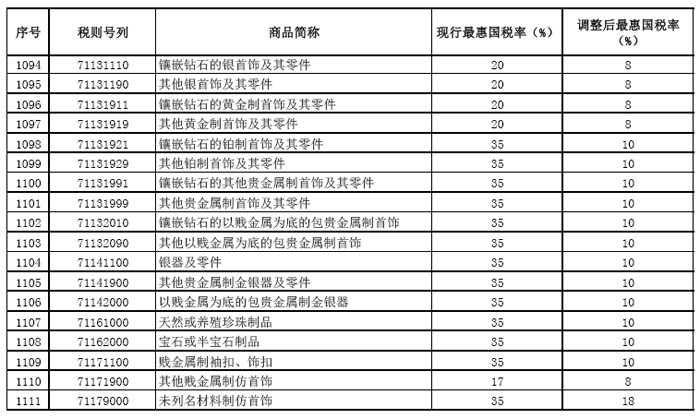 | 序号 | 税则号列 | 商品简称 | 现行最惠国税率（%） | 调整后最惠国税率（%） |
|---|---|---|---|---|
| 1094 | 71131110 | 镶嵌钻石的银首饰及其零件 | 20 | 8 |
| 1095 | 71131190 | 其他银首饰及其零件 | 20 | 8 |
| 1096 | 71131911 | 镶嵌钻石的黄金制首饰及其零件 | 20 | 8 |
| 1097 | 71131919 | 其他黄金制首饰及其零件 | 20 | 8 |
| 1098 | 71131921 | 镶嵌钻石的铂制首饰及其零件 | 35 | 10 |
| 1099 | 71131929 | 其他铂制首饰及其零件 | 35 | 10 |
| 1100 | 71131991 | 镶嵌钻石的其他贵金属制首饰及其零件 | 35 | 10 |
| 1101 | 71131999 | 其他贵金属制首饰及其零件 | 35 | 10 |
| 1102 | 71132010 | 镶嵌钻石的以贱金属为底的包贵金属制首饰 | 35 | 10 |
| 1103 | 71132090 | 其他以贱金属为底的包贵金属制首饰 | 35 | 10 |
| 1104 | 71141100 | 银器及零件 | 35 | 10 |
| 1105 | 71141900 | 其他贵金属制金银器及零件 | 35 | 10 |
| 1106 | 71142000 | 以贱金属为底的包贵金属制金银器 | 35 | 10 |
| 1107 | 71161000 | 天然或养殖珍珠制品 | 35 | 10 |
| 1108 | 71162000 | 宝石或半宝石制品 | 35 | 10 |
| 1109 | 71171100 | 贱金属制袖扣、饰扣 | 35 | 10 |
| 1110 | 71171900 | 其他贱金属制仿首饰 | 17 | 8 |
| 1111 | 71179000 | 未列名材料制仿首饰 | 35 | 18 |